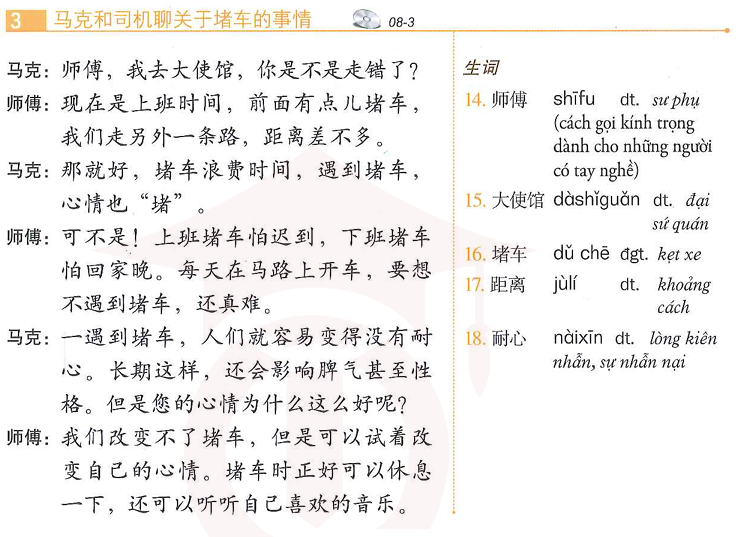 3 马克和司机聊关于堵车的事情 08-3

马克：师傅，我去大使馆，你是不是走错了？
师傅：现在是上班时间，前面有点儿堵车，我们走另外一条路，距离差不多。
马克：那就好，堵车浪费时间，遇到堵车，心情也“堵”。
师傅：可不是！上班堵车怕迟到，下班堵车怕回家晚。每天在马路上开车，要想不遇到堵车，还真难。
马克：一遇到堵车，人们就容易变得没有耐心。长期这样，还会影响脾气甚至性格。但是您的心情为什么这么好呢？
师傅：我们改变不了堵车，但是可以试着改变自己的心情。堵车时正好可以休息一下，还可以听听自己喜欢的音乐。

生词
14. 师傅 shīfu dt. sư phụ (cách gọi kính trọng dành cho những người có tay nghề)
15. 大使馆 dàshǐguǎn dt. đại sứ quán
16. 堵车 dǔ chē đgt. kẹt xe
17. 距离 jùlí dt. khoảng cách
18. 耐心 nàixīn dt. lòng kiên nhẫn, sự nhẫn nại